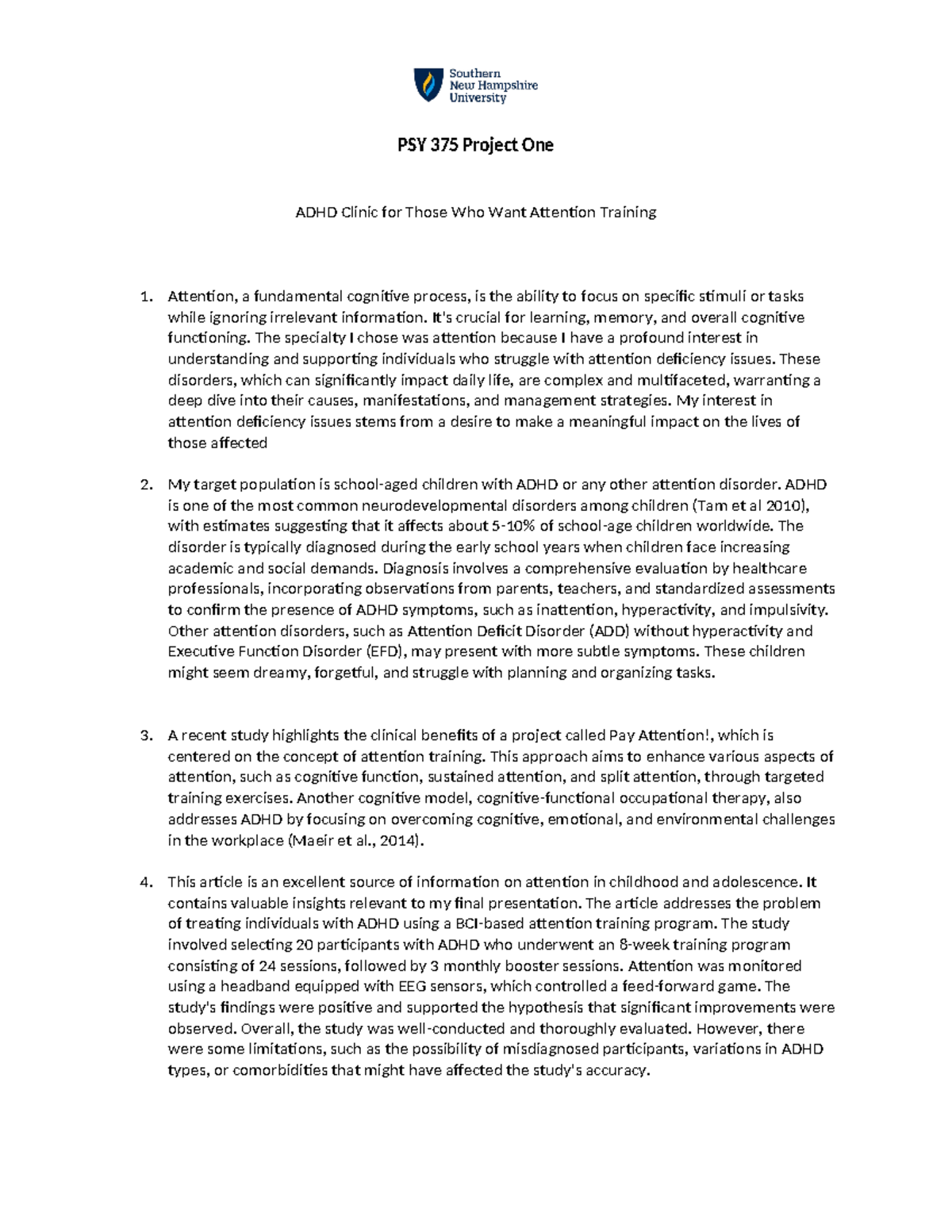 Southern New Hampshire University

PSY 375 Project One

ADHD Clinic for Those Who Want Attention Training

1. Attention, a fundamental cognitive process, is the ability to focus on specific stimuli or tasks while ignoring irrelevant information. It's crucial for learning, memory, and overall cognitive functioning. The specialty I chose was attention because I have a profound interest in understanding and supporting individuals who struggle with attention deficiency issues. These disorders, which can significantly impact daily life, are complex and multifaceted, warranting a deep dive into their causes, manifestations, and management strategies. My interest in attention deficiency issues stems from a desire to make a meaningful impact on the lives of those affected

2. My target population is school-aged children with ADHD or any other attention disorder. ADHD is one of the most common neurodevelopmental disorders among children (Tam et al 2010), with estimates suggesting that it affects about 5-10% of school-age children worldwide. The disorder is typically diagnosed during the early school years when children face increasing academic and social demands. Diagnosis involves a comprehensive evaluation by healthcare professionals, incorporating observations from parents, teachers, and standardized assessments to confirm the presence of ADHD symptoms, such as inattention, hyperactivity, and impulsivity. Other attention disorders, such as Attention Deficit Disorder (ADD) without hyperactivity and Executive Function Disorder (EFD), may present with more subtle symptoms. These children might seem dreamy, forgetful, and struggle with planning and organizing tasks.

3. A recent study highlights the clinical benefits of a project called Pay Attention!, which is centered on the concept of attention training. This approach aims to enhance various aspects of attention, such as cognitive function, sustained attention, and split attention, through targeted training exercises. Another cognitive model, cognitive-functional occupational therapy, also addresses ADHD by focusing on overcoming cognitive, emotional, and environmental challenges in the workplace (Maeir et al., 2014).

4. This article is an excellent source of information on attention in childhood and adolescence. It contains valuable insights relevant to my final presentation. The article addresses the problem of treating individuals with ADHD using a BCI-based attention training program. The study involved selecting 20 participants with ADHD who underwent an 8-week training program consisting of 24 sessions, followed by 3 monthly booster sessions. Attention was monitored using a headband equipped with EEG sensors, which controlled a feed-forward game. The study's findings were positive and supported the hypothesis that significant improvements were observed. Overall, the study was well-conducted and thoroughly evaluated. However, there were some limitations, such as the possibility of misdiagnosed participants, variations in ADHD types, or comorbidities that might have affected the study's accuracy.